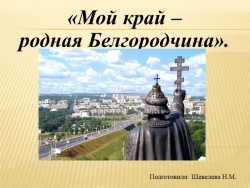 «Мой край –
родная Белгородчина».

Подготовила: Шевелева Н.М.